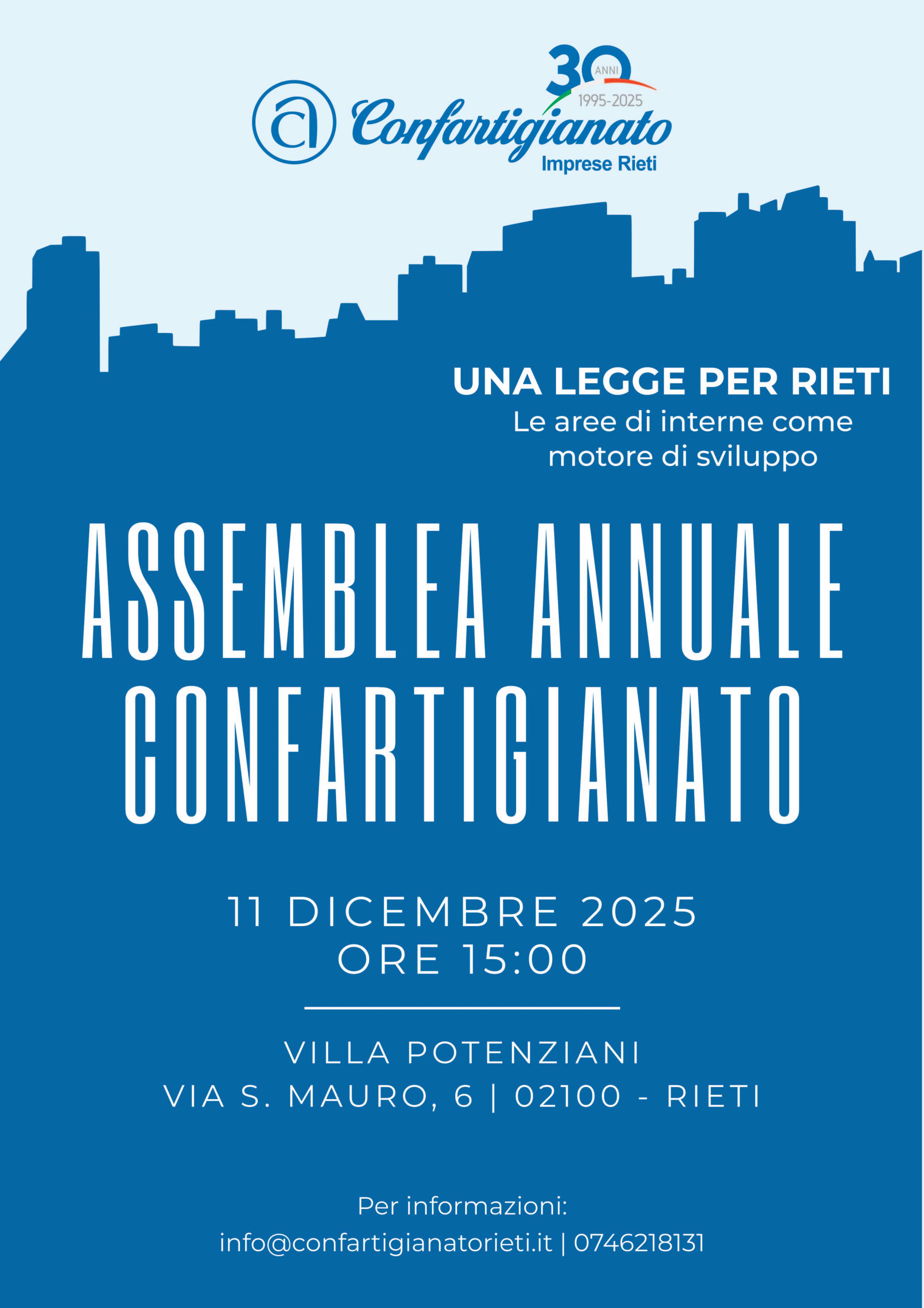 30 ANNI
1995-2025
Confartigianato
Imprese Rieti

UNA LEGGE PER RIETI
Le aree di interne come motore di sviluppo

ASSEMBLEA ANNUALE CONFARTIGIANATO

11 DICEMBRE 2025
ORE 15:00

VILLA POTENZIANI
VIA S. MAURO, 6 | 02100 - RIETI

Per informazioni:
info@confartigianatorieti.it | 0746218131